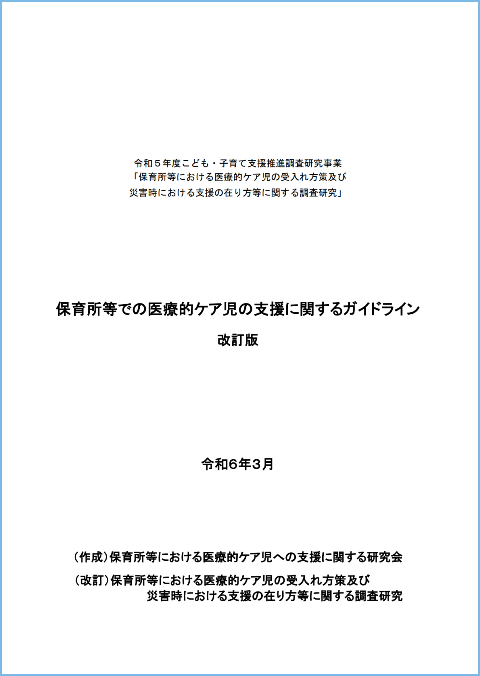 令和５年度こども・子育て支援推進調査研究事業
「保育所等における医療的ケア児の受入れ方策及び
災害時における支援の在り方等に関する調査研究」

保育所等での医療的ケア児の支援に関するガイドライン
改訂版

令和6年3月

（作成）保育所等における医療的ケア児への支援に関する研究会
（改訂）保育所等における医療的ケア児の受入れ方策及び
災害時における支援の在り方等に関する調査研究